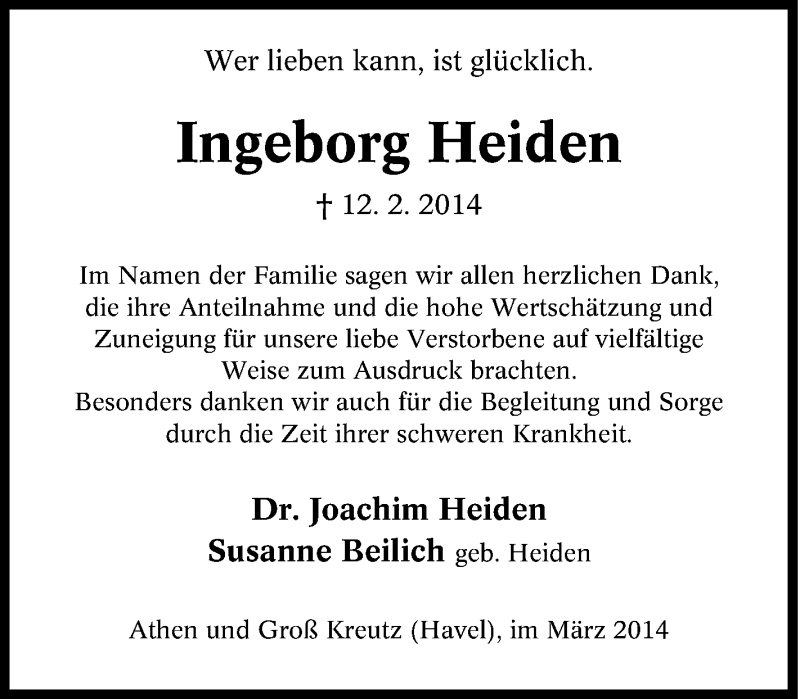 Wer lieben kann, ist glücklich.

Ingeborg Heiden

† 12. 2. 2014

Im Namen der Familie sagen wir allen herzlichen Dank, die ihre Anteilnahme und die hohe Wertschätzung und Zuneigung für unsere liebe Verstorbene auf vielfältige Weise zum Ausdruck brachten.
Besonders danken wir auch für die Begleitung und Sorge durch die Zeit ihrer schweren Krankheit.

Dr. Joachim Heiden
Susanne Beilich geb. Heiden

Athen und Groß Kreutz (Havel), im März 2014